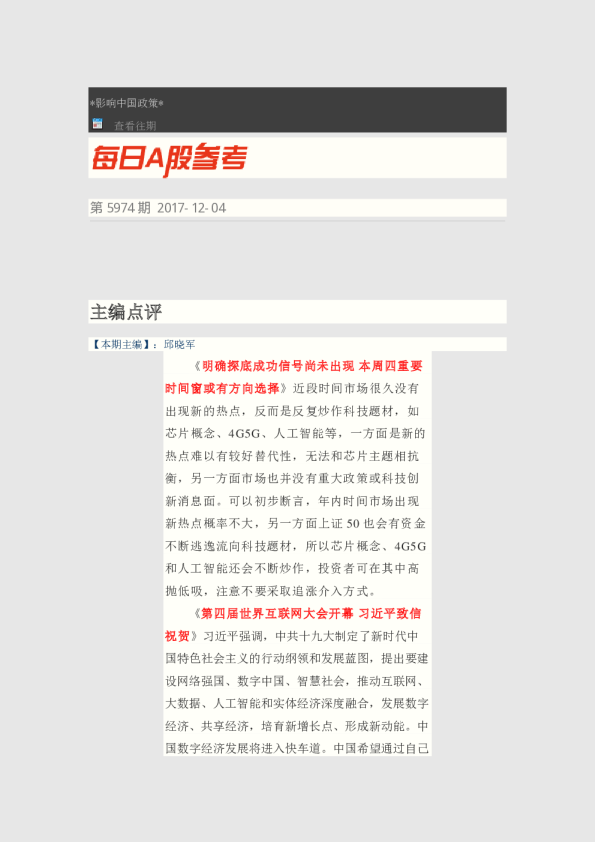 *影响中国政策*

查看往期

每日A股参考

第5974期 2017-12-04

主编点评

【本期主编】：邱晓军

《明确探底成功信号尚未出现 本周四重要时间窗或有方向选择》近段时间市场很久没有出现新的热点，反而是反复炒作科技题材，如芯片概念、4G5G、人工智能等，一方面是新的热点难以有较好替代性，无法和芯片主题相抗衡，另一方面市场也并没有重大政策或科技创新消息面。可以初步断言，年内时间市场出现新热点概率不大，另一方面上证50也会有资金不断逃逸流向科技题材，所以芯片概念、4G5G和人工智能还会不断炒作，投资者可在其中高抛低吸，注意不要采取追涨介入方式。

《第四届世界互联网大会开幕 习近平致信祝贺》习近平强调，中共十九大制定了新时代中国特色社会主义的行动纲领和发展蓝图，提出要建设网络强国、数字中国、智慧社会，推动互联网、大数据、人工智能和实体经济深度融合，发展数字经济、共享经济，培育新增长点、形成新动能。中国数字经济发展将进入快车道。中国希望通过自己